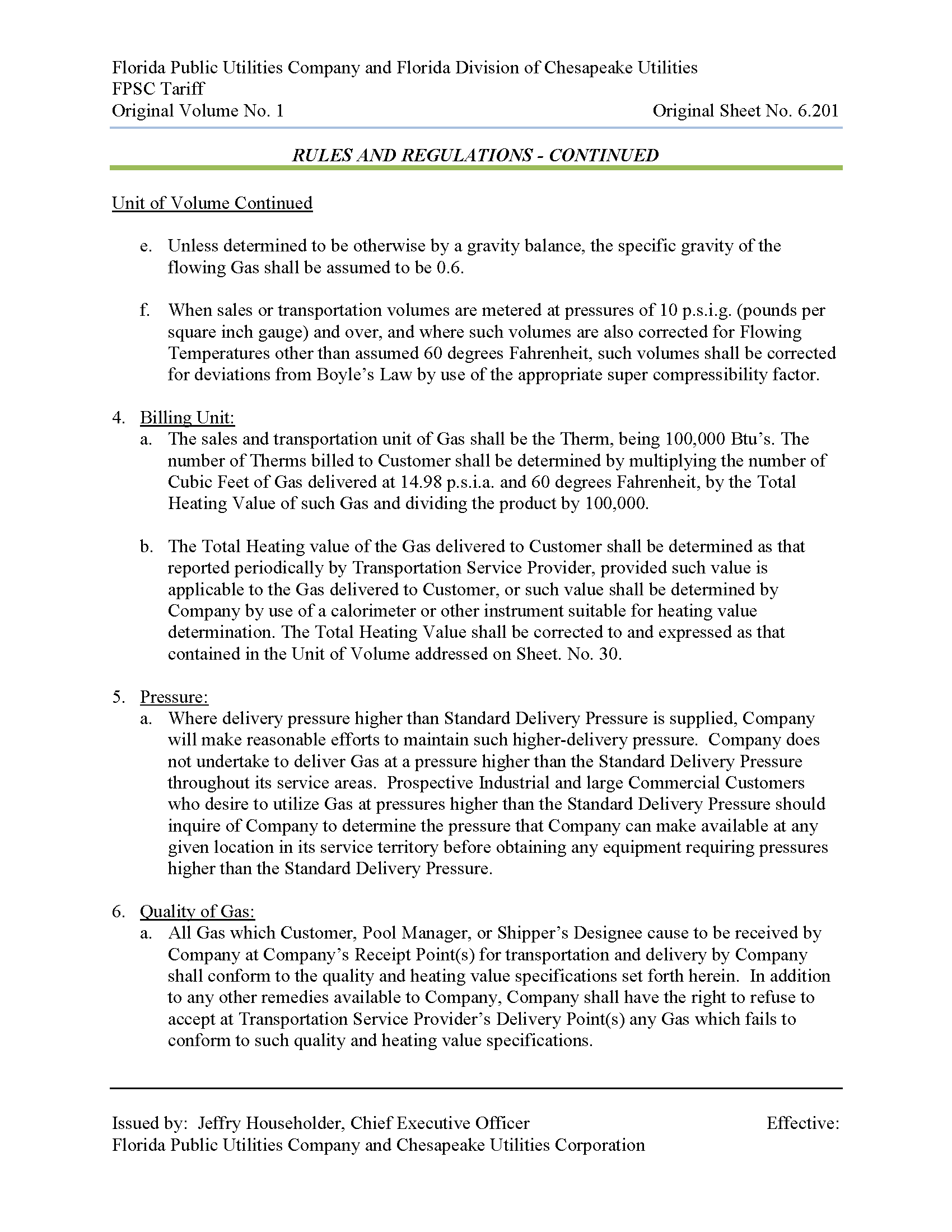 Florida Public Utilities Company and Florida Division of Chesapeake Utilities
FPSC Tariff
Original Volume No. 1 Original Sheet No. 6.201

RULES AND REGULATIONS - CONTINUED

Unit of Volume Continued

e. Unless determined to be otherwise by a gravity balance, the specific gravity of the flowing Gas shall be assumed to be 0.6.

f. When sales or transportation volumes are metered at pressures of 10 p.s.i.g. (pounds per square inch gauge) and over, and where such volumes are also corrected for Flowing Temperatures other than assumed 60 degrees Fahrenheit, such volumes shall be corrected for deviations from Boyle's Law by use of the appropriate super compressibility factor.

4. Billing Unit:
a. The sales and transportation unit of Gas shall be the Therm, being 100,000 Btu's. The number of Therms billed to Customer shall be determined by multiplying the number of Cubic Feet of Gas delivered at 14.98 p.s.i.a. and 60 degrees Fahrenheit, by the Total Heating Value of such Gas and dividing the product by 100,000.

b. The Total Heating value of the Gas delivered to Customer shall be determined as that reported periodically by Transportation Service Provider, provided such value is applicable to the Gas delivered to Customer, or such value shall be determined by Company by use of a calorimeter or other instrument suitable for heating value determination. The Total Heating Value shall be corrected to and expressed as that contained in the Unit of Volume addressed on Sheet. No. 30.

5. Pressure:
a. Where delivery pressure higher than Standard Delivery Pressure is supplied, Company will make reasonable efforts to maintain such higher-delivery pressure. Company does not undertake to deliver Gas at a pressure higher than the Standard Delivery Pressure throughout its service areas. Prospective Industrial and large Commercial Customers who desire to utilize Gas at pressures higher than the Standard Delivery Pressure should inquire of Company to determine the pressure that Company can make available at any given location in its service territory before obtaining any equipment requiring pressures higher than the Standard Delivery Pressure.

6. Quality of Gas:
a. All Gas which Customer, Pool Manager, or Shipper's Designee cause to be received by Company at Company's Receipt Point(s) for transportation and delivery by Company shall conform to the quality and heating value specifications set forth herein. In addition to any other remedies available to Company, Company shall have the right to refuse to accept at Transportation Service Provider's Delivery Point(s) any Gas which fails to conform to such quality and heating value specifications.

Issued by: Jeffry Householder, Chief Executive Officer Effective:
Florida Public Utilities Company and Chesapeake Utilities Corporation